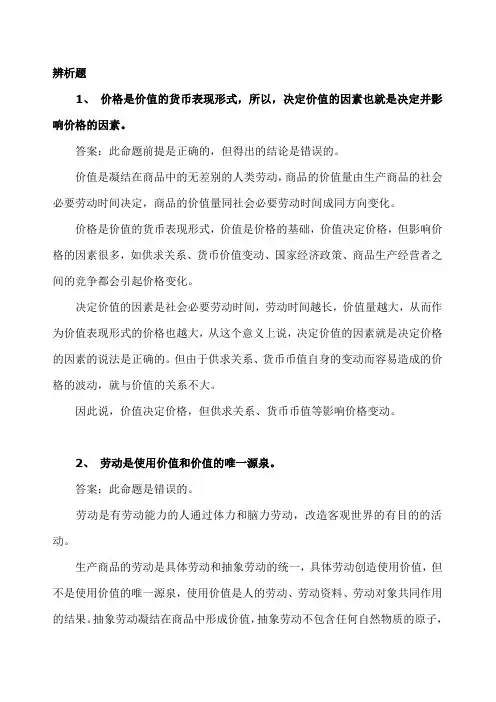 辨析题

1、 价格是价值的货币表现形式，所以，决定价值的因素也就是决定并影响价格的因素。

答案：此命题前提是正确的，但得出的结论是错误的。

价值是凝结在商品中的无差别的人类劳动，商品的价值量由生产商品的社会必要劳动时间决定，商品的价值量同社会必要劳动时间成同方向变化。

价格是价值的货币表现形式，价值是价格的基础，价值决定价格，但影响价格的因素很多，如供求关系、货币价值变动、国家经济政策、商品生产经营者之间的竞争都会引起价格变化。

决定价值的因素是社会必要劳动时间，劳动时间越长，价值量越大，从而作为价值表现形式的价格也越大，从这个意义上说，决定价值的因素就是决定价格的因素的说法是正确的。但由于供求关系、货币币值自身的变动而容易造成的价格的波动，就与价值的关系不大。

因此说，价值决定价格，但供求关系、货币币值等影响价格变动。

2、 劳动是使用价值和价值的唯一源泉。

答案：此命题是错误的。

劳动是有劳动能力的人通过体力和脑力劳动，改造客观世界的有目的的活动。

生产商品的劳动是具体劳动和抽象劳动的统一，具体劳动创造使用价值，但不是使用价值的唯一源泉，使用价值是人的劳动、劳动资料、劳动对象共同作用的结果。抽象劳动凝结在商品中形成价值，抽象劳动不包含任何自然物质的原子，